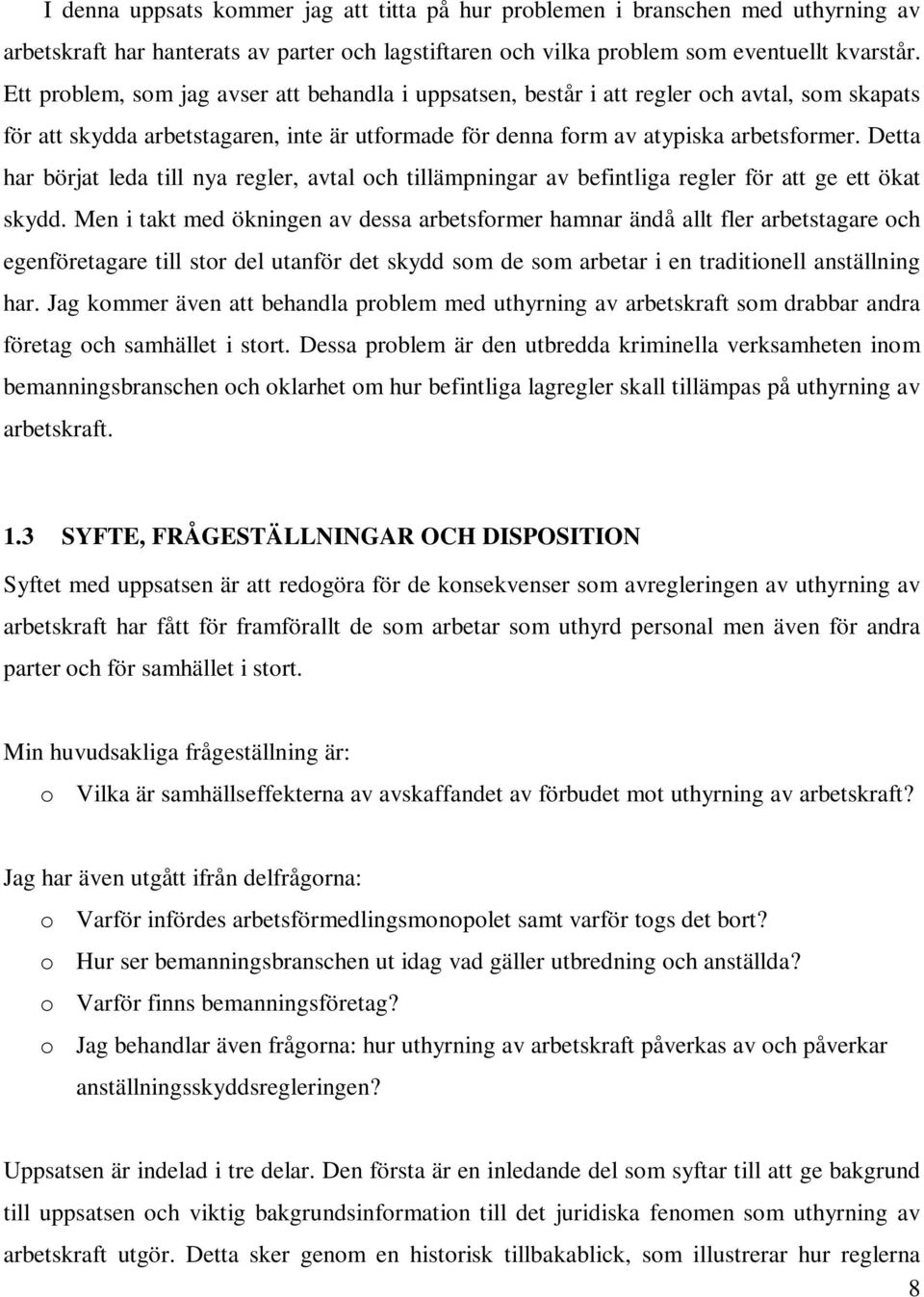 I denna uppsats kommer jag att titta på hur problemen i branschen med uthyrning av arbetskraft har hanterats av parter och lagstiftaren och vilka problem som eventuellt kvarstår. Ett problem, som jag avser att behandla i uppsatsen, består i att regler och avtal, som skapats för att skydda arbetstagaren, inte är utformade för denna form av atypiska arbetsformer. Detta har börjat leda till nya regler, avtal och tillämpningar av befintliga regler för att ge ett ökat skydd. Men i takt med ökningen av dessa arbetsformer hamnar ändå allt fler arbetstagare och egenföretagare till stor del utanför det skydd som de som arbetar i en traditionell anställning har. Jag kommer även att behandla problem med uthyrning av arbetskraft som drabbar andra företag och samhället i stort. Dessa problem är den utbredda kriminella verksamheten inom bemanningsbranschen och oklarhet om hur befintliga lagregler skall tillämpas på uthyrning av arbetskraft.

1.3 SYFTE, FRÅGESTÄLLNINGAR OCH DISPOSITION

Syftet med uppsatsen är att redogöra för de konsekvenser som avregleringen av uthyrning av arbetskraft har fått för framförallt de som arbetar som uthyrd personal men även för andra parter och för samhället i stort.

Min huvudsakliga frågeställning är:

o Vilka är samhällseffekterna av avskaffandet av förbudet mot uthyrning av arbetskraft?

Jag har även utgått ifrån delfrågorna:

o Varför infördes arbetsförmedlingsmonopolet samt varför togs det bort?

o Hur ser bemanningsbranschen ut idag vad gäller utbredning och anställda?

o Varför finns bemanningsföretag?

o Jag behandlar även frågorna: hur uthyrning av arbetskraft påverkas av och påverkar anställningsskyddsregleringen?

Uppsatsen är indelad i tre delar. Den första är en inledande del som syftar till att ge bakgrund till uppsatsen och viktig bakgrundsinformation till det juridiska fenomen som uthyrning av arbetskraft utgör. Detta sker genom en historisk tillbakablick, som illustrerar hur reglerna

8